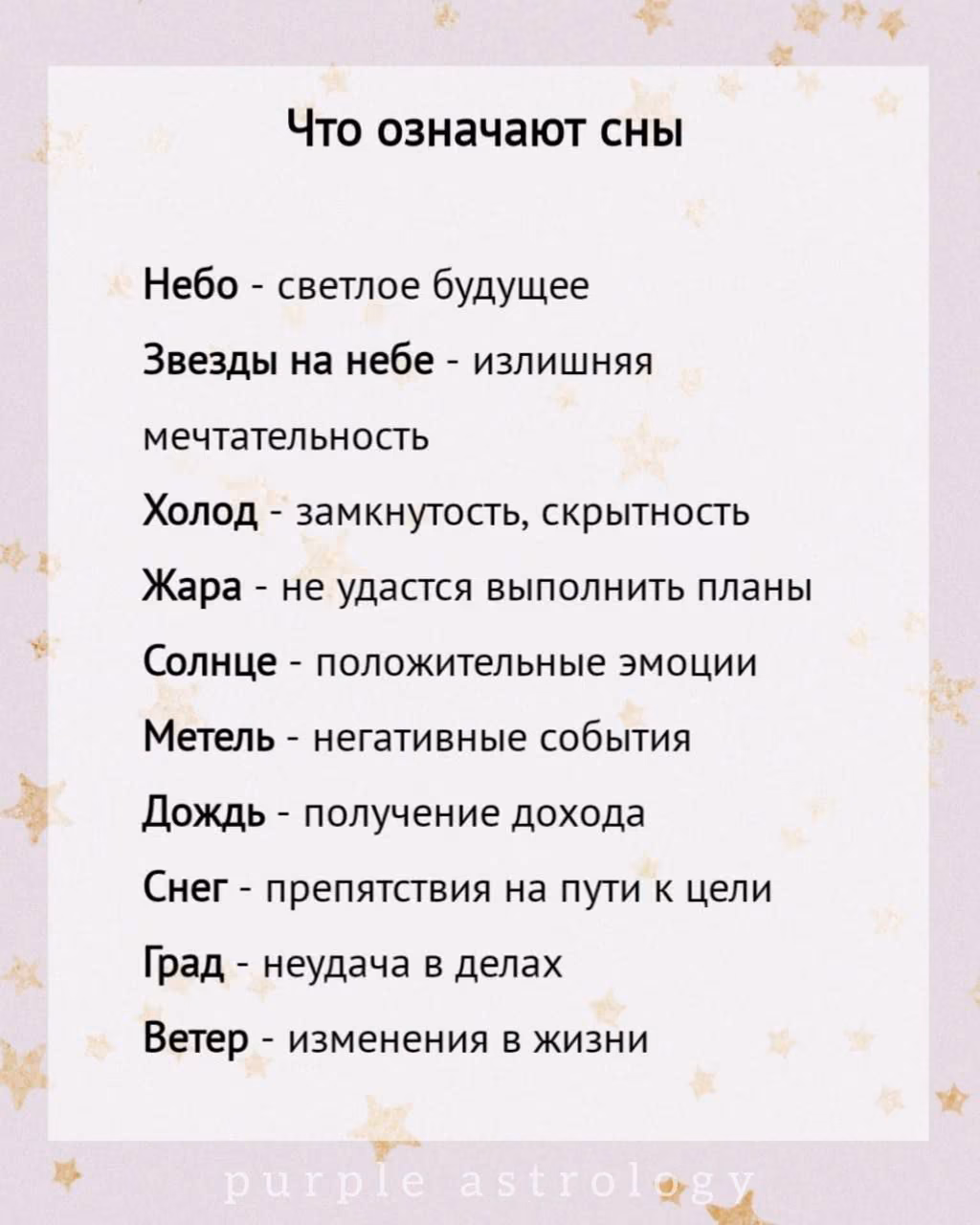 Что означают сны

Небо - светлое будущее

Звезды на небе - излишняя мечтательность

Холод - замкнутость, скрытность

Жара - не удастся выполнить планы

Солнце - положительные эмоции

Метель - негативные события

Дождь - получение дохода

Снег - препятствия на пути к цели

Град - неудача в делах

Ветер - изменения в жизни

purple astrology